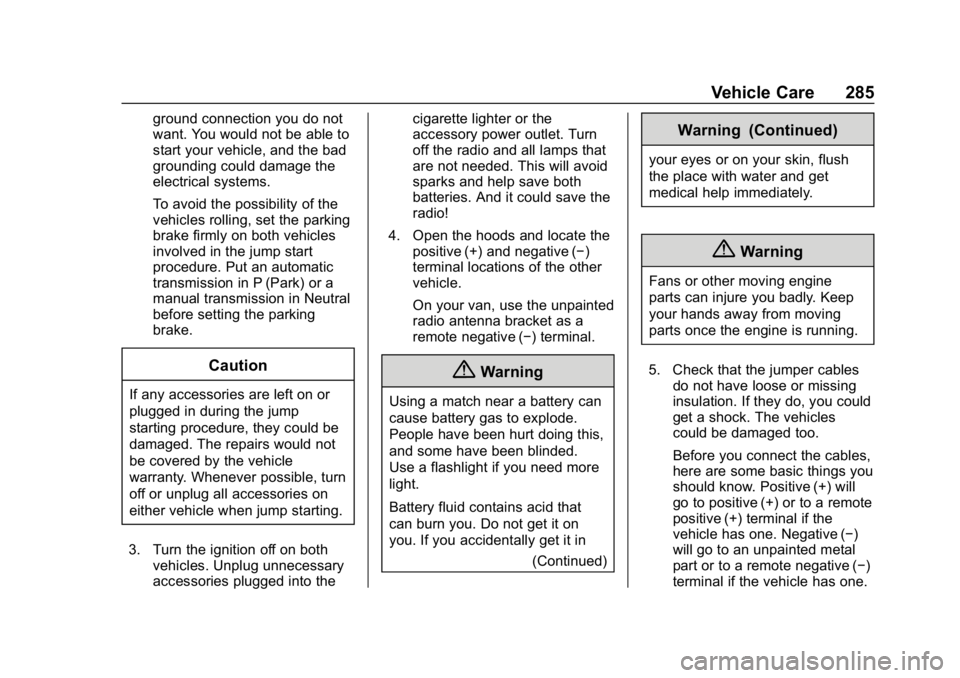 Vehicle Care 285

ground connection you do not want. You would not be able to start your vehicle, and the bad grounding could damage the electrical systems.

To avoid the possibility of the vehicles rolling, set the parking brake firmly on both vehicles involved in the jump start procedure. Put an automatic transmission in P (Park) or a manual transmission in Neutral before setting the parking brake.

Caution

If any accessories are left on or plugged in during the jump starting procedure, they could be damaged. The repairs would not be covered by the vehicle warranty. Whenever possible, turn off or unplug all accessories on either vehicle when jump starting.

3. Turn the ignition off on both vehicles. Unplug unnecessary accessories plugged into the cigarette lighter or the accessory power outlet. Turn off the radio and all lamps that are not needed. This will avoid sparks and help save both batteries. And it could save the radio!

4. Open the hoods and locate the positive (+) and negative (−) terminal locations of the other vehicle.

On your van, use the unpainted radio antenna bracket as a remote negative (−) terminal.

Warning

Using a match near a battery can cause battery gas to explode. People have been hurt doing this, and some have been blinded. Use a flashlight if you need more light.

Battery fluid contains acid that can burn you. Do not get it on you. If you accidentally get it in

(Continued)

Warning (Continued)

your eyes or on your skin, flush the place with water and get medical help immediately.

Warning

Fans or other moving engine parts can injure you badly. Keep your hands away from moving parts once the engine is running.

5. Check that the jumper cables do not have loose or missing insulation. If they do, you could get a shock. The vehicles could be damaged too.

Before you connect the cables, here are some basic things you should know. Positive (+) will go to positive (+) or to a remote positive (+) terminal if the vehicle has one. Negative (−) will go to an unpainted metal part or to a remote negative (−) terminal if the vehicle has one.

carmanualsonline.info